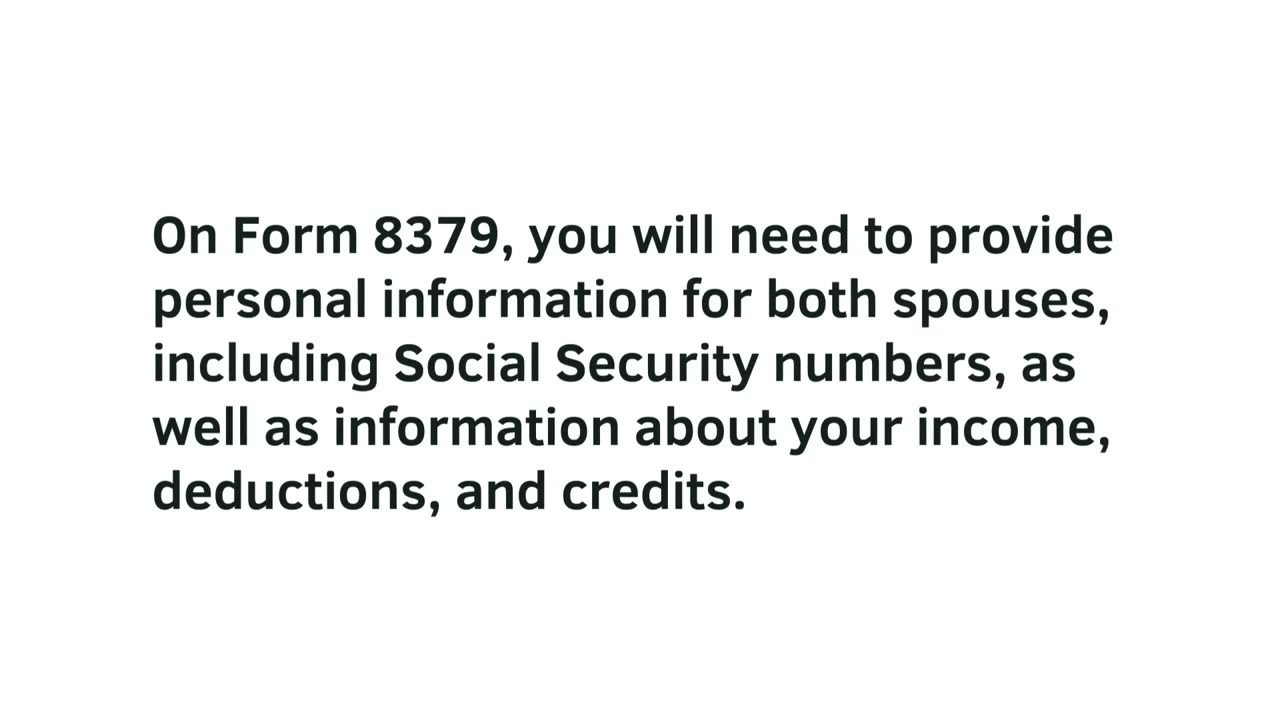 On Form 8379, you will need to provide personal information for both spouses, including Social Security numbers, as well as information about your income, deductions, and credits.